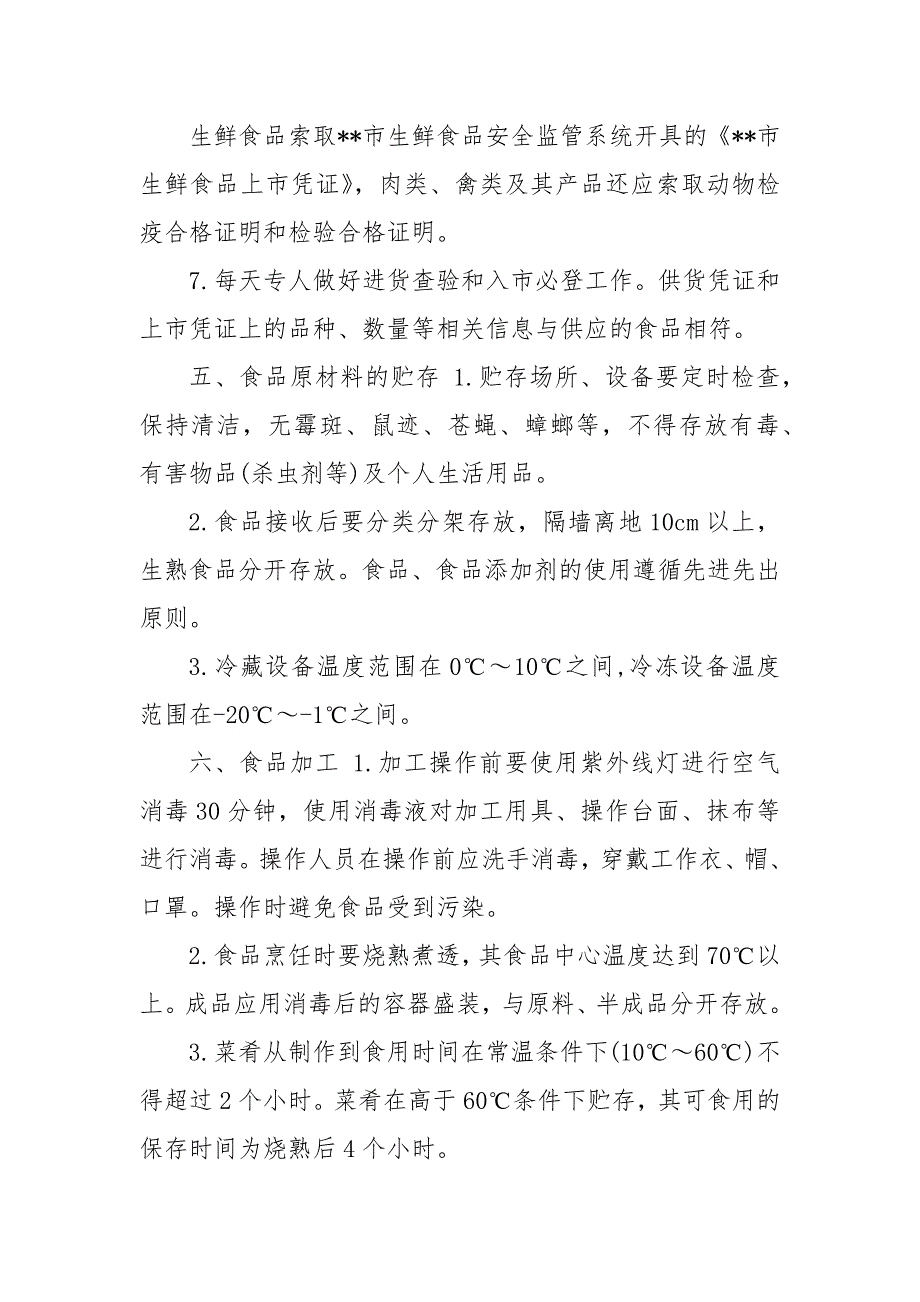 生鲜食品索取**市生鲜食品安全监管系统开具的《**市生鲜食品上市凭证》，肉类、禽类及其产品还应索取动物检疫合格证明和检验合格证明。

7.每天专人做好进货查验和入市必登工作。供货凭证和上市凭证上的品种、数量等相关信息与供应的食品相符。

五、食品原材料的贮存 1.贮存场所、设备要定时检查，保持清洁，无霉斑、鼠迹、苍蝇、蟑螂等，不得存放有毒、有害物品(杀虫剂等)及个人生活用品。

2.食品接收后要分类分架存放，隔墙离地10cm以上，生熟食品分开存放。食品、食品添加剂的使用遵循先进先出原则。

3.冷藏设备温度范围在0℃～10℃之间,冷冻设备温度范围在-20℃～-1℃之间。

六、食品加工 1.加工操作前要使用紫外线灯进行空气消毒30分钟，使用消毒液对加工用具、操作台面、抹布等进行消毒。操作人员在操作前应洗手消毒，穿戴工作衣、帽、口罩。操作时避免食品受到污染。

2.食品烹饪时要烧熟煮透，其食品中心温度达到70℃以上。成品应用消毒后的容器盛装，与原料、半成品分开存放。

3.菜肴从制作到食用时间在常温条件下(10℃～60℃)不得超过2个小时。菜肴在高于60℃条件下贮存，其可食用的保存时间为烧熟后4个小时。